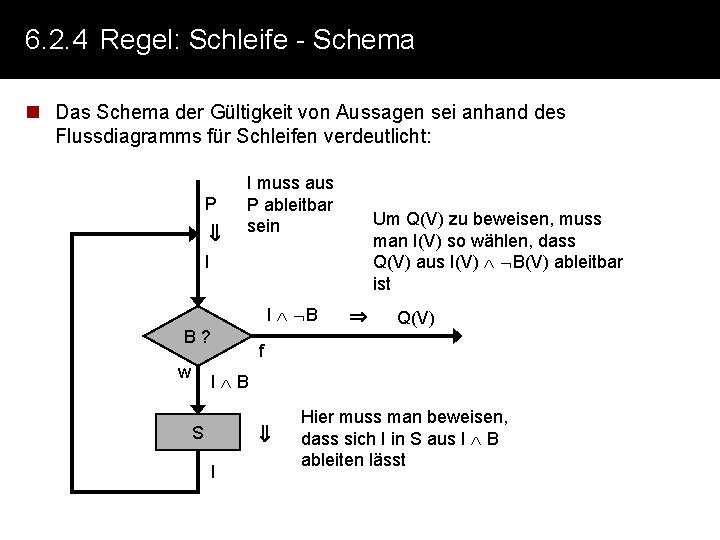 6.2.4 Regel: Schleife - Schema

Das Schema der Gültigkeit von Aussagen sei anhand des Flussdiagramms für Schleifen verdeutlicht:

P
$\Downarrow$
I

I muss aus P ableitbar sein

Um Q(V) zu beweisen, muss man I(V) so wählen, dass Q(V) aus I(V) $\wedge$ $\neg$B(V) ableitbar ist

B ?

I $\wedge$ $\neg$B $\Rightarrow$ Q(V)

f

w

I $\wedge$ B

S

$\Downarrow$

Hier muss man beweisen, dass sich I in S aus I $\wedge$ B ableiten lässt

I